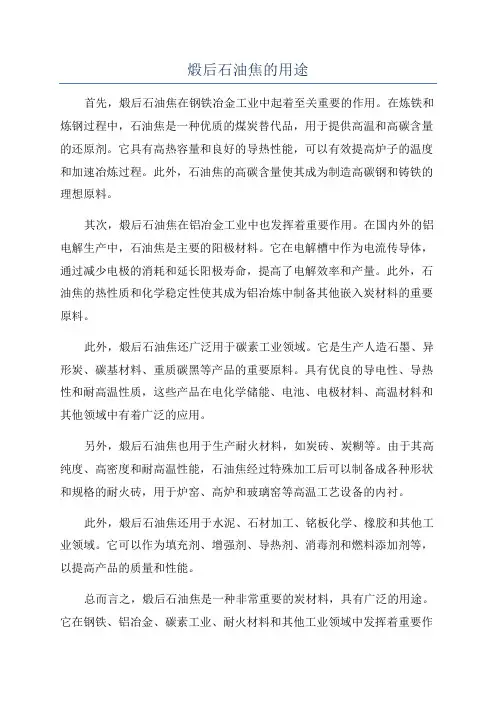 煅后石油焦的用途

首先，煅后石油焦在钢铁冶金工业中起着至关重要的作用。在炼铁和炼钢过程中，石油焦是一种优质的煤炭替代品，用于提供高温和高碳含量的还原剂。它具有高热容量和良好的导热性能，可以有效提高炉子的温度和加速冶炼过程。此外，石油焦的高碳含量使其成为制造高碳钢和铸铁的理想原料。

其次，煅后石油焦在铝冶金工业中也发挥着重要作用。在国内外的铝电解生产中，石油焦是主要的阳极材料。它在电解槽中作为电流传导体，通过减少电极的消耗和延长阳极寿命，提高了电解效率和产量。此外，石油焦的热性质和化学稳定性使其成为铝冶炼中制备其他嵌入炭材料的重要原料。

此外，煅后石油焦还广泛用于碳素工业领域。它是生产人造石墨、异形炭、碳基材料、重质碳黑等产品的重要原料。具有优良的导电性、导热性和耐高温性质，这些产品在电化学储能、电池、电极材料、高温材料和其他领域中有着广泛的应用。

另外，煅后石油焦也用于生产耐火材料，如炭砖、炭糊等。由于其高纯度、高密度和耐高温性能，石油焦经过特殊加工后可以制备成各种形状和规格的耐火砖，用于炉窑、高炉和玻璃窑等高温工艺设备的内衬。

此外，煅后石油焦还用于水泥、石材加工、铭板化学、橡胶和其他工业领域。它可以作为填充剂、增强剂、导热剂、消毒剂和燃料添加剂等，以提高产品的质量和性能。

总而言之，煅后石油焦是一种非常重要的炭材料，具有广泛的用途。它在钢铁、铝冶金、碳素工业、耐火材料和其他工业领域中发挥着重要作